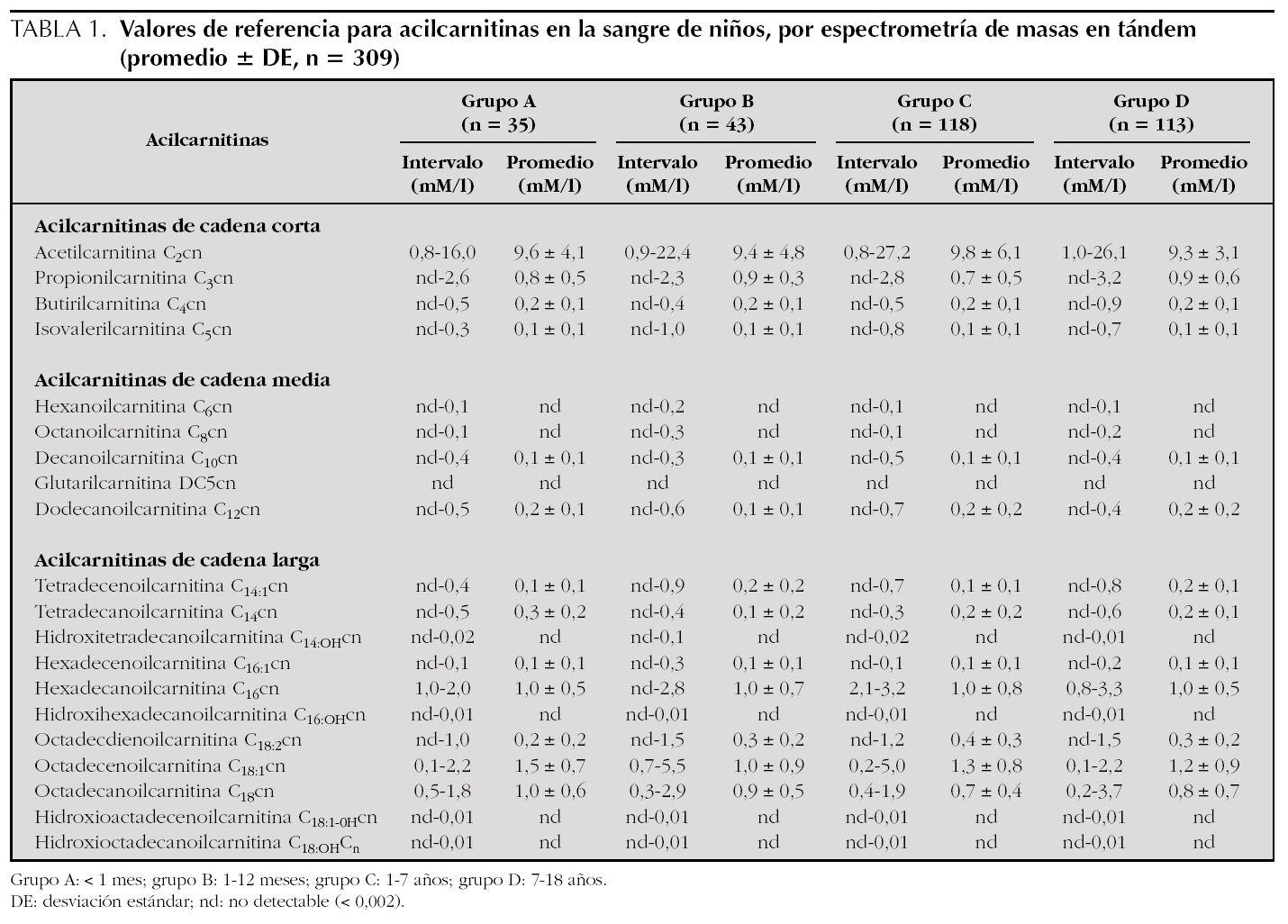 TABLA 1. **Valores de referencia para acilcarnitinas en la sangre de niños, por espectrometría de masas en tándem (promedio ± DE, n = 309)**

| Acilcarnitinas | Grupo A (n = 35) Intervalo (mM/l) | Grupo A (n = 35) Promedio (mM/l) | Grupo B (n = 43) Intervalo (mM/l) | Grupo B (n = 43) Promedio (mM/l) | Grupo C (n = 118) Intervalo (mM/l) | Grupo C (n = 118) Promedio (mM/l) | Grupo D (n = 113) Intervalo (mM/l) | Grupo D (n = 113) Promedio (mM/l) |
|---|---|---|---|---|---|---|---|---|
| **Acilcarnitinas de cadena corta** | | | | | | | | |
| Acetilcarnitina $C_2$cn | 0,8-16,0 | 9,6 ± 4,1 | 0,9-22,4 | 9,4 ± 4,8 | 0,8-27,2 | 9,8 ± 6,1 | 1,0-26,1 | 9,3 ± 3,1 |
| Propionilcarnitina $C_3$cn | nd-2,6 | 0,8 ± 0,5 | nd-2,3 | 0,9 ± 0,3 | nd-2,8 | 0,7 ± 0,5 | nd-3,2 | 0,9 ± 0,6 |
| Butirilcarnitina $C_4$cn | nd-0,5 | 0,2 ± 0,1 | nd-0,4 | 0,2 ± 0,1 | nd-0,5 | 0,2 ± 0,1 | nd-0,9 | 0,2 ± 0,1 |
| Isovalerilcarnitina $C_5$cn | nd-0,3 | 0,1 ± 0,1 | nd-1,0 | 0,1 ± 0,1 | nd-0,8 | 0,1 ± 0,1 | nd-0,7 | 0,1 ± 0,1 |
| **Acilcarnitinas de cadena media** | | | | | | | | |
| Hexanoilcarnitina $C_6$cn | nd-0,1 | nd | nd-0,2 | nd | nd-0,1 | nd | nd-0,1 | nd |
| Octanoilcarnitina $C_8$cn | nd-0,1 | nd | nd-0,3 | nd | nd-0,1 | nd | nd-0,2 | nd |
| Decanoilcarnitina $C_{10}$cn | nd-0,4 | 0,1 ± 0,1 | nd-0,3 | 0,1 ± 0,1 | nd-0,5 | 0,1 ± 0,1 | nd-0,4 | 0,1 ± 0,1 |
| Glutarilcarnitina DC5cn | nd | nd | nd | nd | nd | nd | nd | nd |
| Dodecanoilcarnitina $C_{12}$cn | nd-0,5 | 0,2 ± 0,1 | nd-0,6 | 0,1 ± 0,1 | nd-0,7 | 0,2 ± 0,2 | nd-0,4 | 0,2 ± 0,2 |
| **Acilcarnitinas de cadena larga** | | | | | | | | |
| Tetradecenoilcarnitina $C_{14:1}$cn | nd-0,4 | 0,1 ± 0,1 | nd-0,9 | 0,2 ± 0,2 | nd-0,7 | 0,1 ± 0,1 | nd-0,8 | 0,2 ± 0,1 |
| Tetradecanoilcarnitina $C_{14}$cn | nd-0,5 | 0,3 ± 0,2 | nd-0,4 | 0,1 ± 0,2 | nd-0,3 | 0,2 ± 0,2 | nd-0,6 | 0,2 ± 0,1 |
| Hidroxitetradecanoilcarnitina $C_{14:OH}$cn | nd-0,02 | nd | nd-0,1 | nd | nd-0,02 | nd | nd-0,01 | nd |
| Hexadecenoilcarnitina $C_{16:1}$cn | nd-0,1 | 0,1 ± 0,1 | nd-0,3 | 0,1 ± 0,1 | nd-0,1 | 0,1 ± 0,1 | nd-0,2 | 0,1 ± 0,1 |
| Hexadecanoilcarnitina $C_{16}$cn | 1,0-2,0 | 1,0 ± 0,5 | nd-2,8 | 1,0 ± 0,7 | 2,1-3,2 | 1,0 ± 0,8 | 0,8-3,3 | 1,0 ± 0,5 |
| Hidroxihexadecanoilcarnitina $C_{16:OH}$cn | nd-0,01 | nd | nd-0,01 | nd | nd-0,01 | nd | nd-0,01 | nd |
| Octadecdienoilcarnitina $C_{18:2}$cn | nd-1,0 | 0,2 ± 0,2 | nd-1,5 | 0,3 ± 0,2 | nd-1,2 | 0,4 ± 0,3 | nd-1,5 | 0,3 ± 0,2 |
| Octadecenoilcarnitina $C_{18:1}$cn | 0,1-2,2 | 1,5 ± 0,7 | 0,7-5,5 | 1,0 ± 0,9 | 0,2-5,0 | 1,3 ± 0,8 | 0,1-2,2 | 1,2 ± 0,9 |
| Octadecanoilcarnitina $C_{18}$cn | 0,5-1,8 | 1,0 ± 0,6 | 0,3-2,9 | 0,9 ± 0,5 | 0,4-1,9 | 0,7 ± 0,4 | 0,2-3,7 | 0,8 ± 0,7 |
| Hidroxioactadecenoilcarnitina $C_{18:1-0H}$cn | nd-0,01 | nd | nd-0,01 | nd | nd-0,01 | nd | nd-0,01 | nd |
| Hidroxioctadecanoilcarnitina $C_{18:OH}C_n$ | nd-0,01 | nd | nd-0,01 | nd | nd-0,01 | nd | nd-0,01 | nd |

Grupo A: < 1 mes; grupo B: 1-12 meses; grupo C: 1-7 años; grupo D: 7-18 años.
DE: desviación estándar; nd: no detectable (< 0,002).